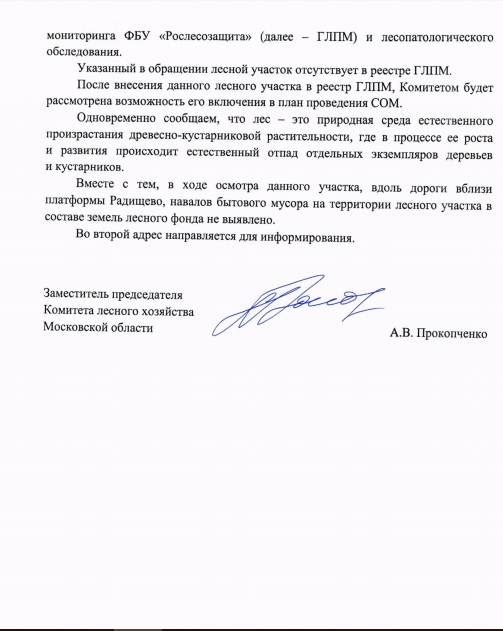 мониторинга ФБУ «Рослесозащита» (далее – ГЛПМ) и лесопатологического обследования.

Указанный в обращении лесной участок отсутствует в реестре ГЛПМ.

После внесения данного лесного участка в реестр ГЛПМ, Комитетом будет рассмотрена возможность его включения в план проведения СОМ.

Одновременно сообщаем, что лес – это природная среда естественного произрастания древесно-кустарниковой растительности, где в процессе ее роста и развития происходит естественный отпад отдельных экземпляров деревьев и кустарников.

Вместе с тем, в ходе осмотра данного участка, вдоль дороги вблизи платформы Радищево, навалов бытового мусора на территории лесного участка в составе земель лесного фонда не выявлено.

Во второй адрес направляется для информирования.

Заместитель председателя
Комитета лесного хозяйства
Московской области

А.В. Прокопченко